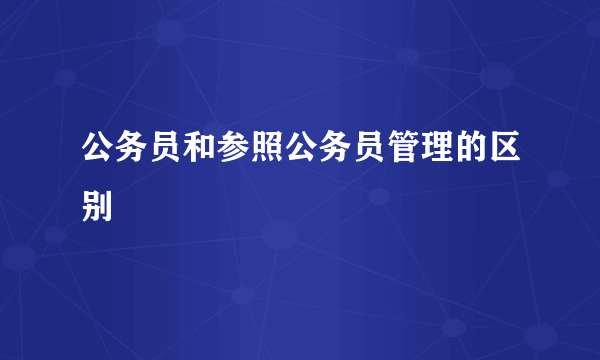 公务员和参照公务员管理的区别